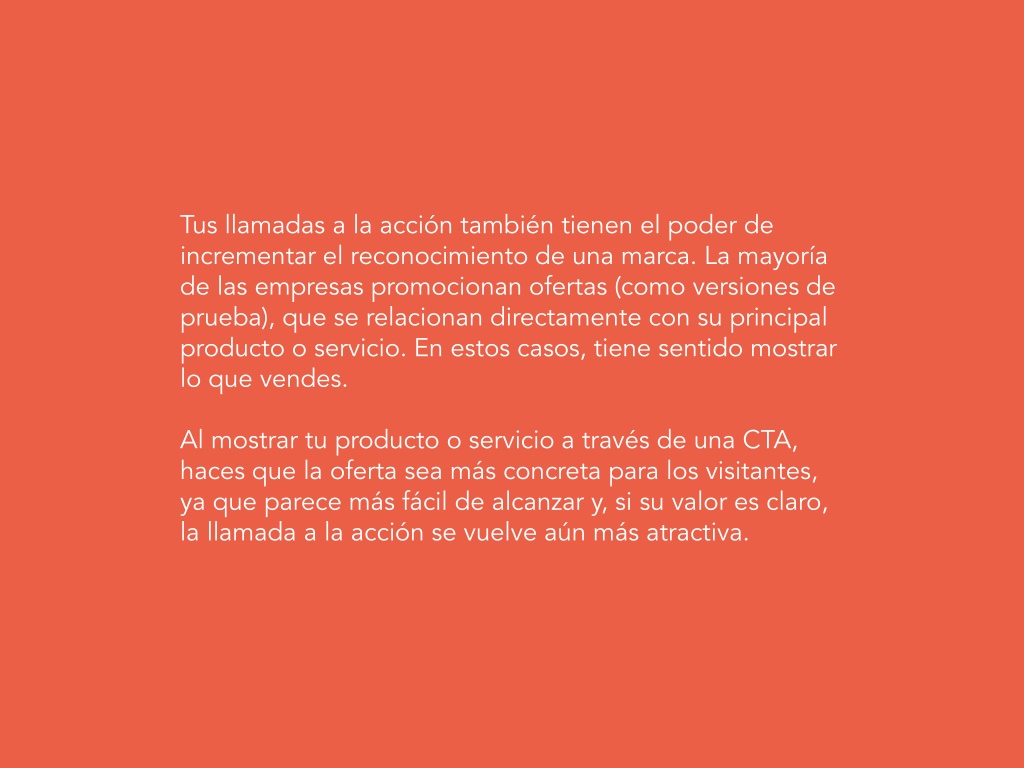 Tus llamadas a la acción también tienen el poder de incrementar el reconocimiento de una marca. La mayoría de las empresas promocionan ofertas (como versiones de prueba), que se relacionan directamente con su principal producto o servicio. En estos casos, tiene sentido mostrar lo que vendes.

Al mostrar tu producto o servicio a través de una CTA, haces que la oferta sea más concreta para los visitantes, ya que parece más fácil de alcanzar y, si su valor es claro, la llamada a la acción se vuelve aún más atractiva.